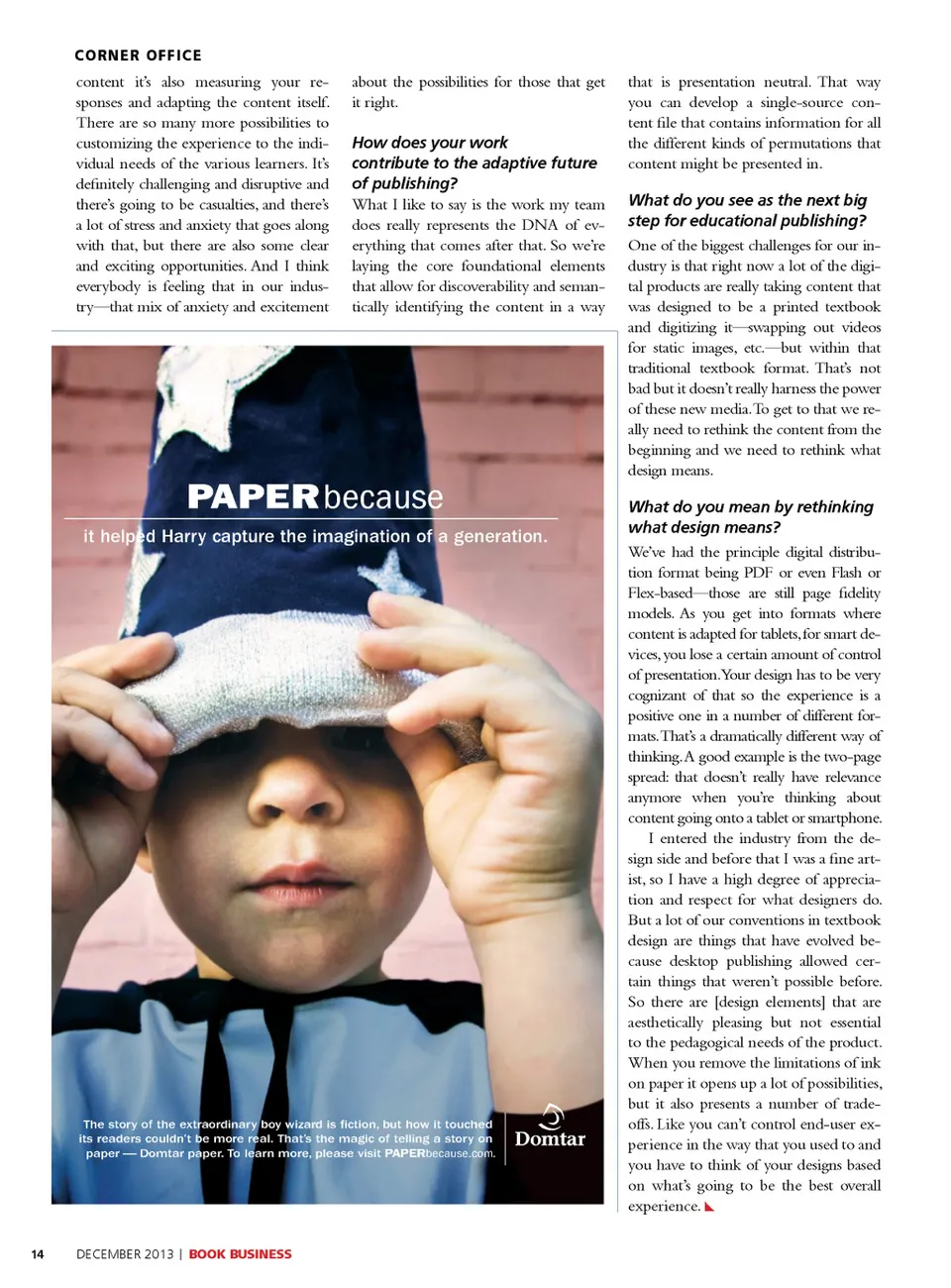 CORNER OFFICE

content it's also measuring your responses and adapting the content itself. There are so many more possibilities to customizing the experience to the individual needs of the various learners. It's definitely challenging and disruptive and there's going to be casualties, and there's a lot of stress and anxiety that goes along with that, but there are also some clear and exciting opportunities. And I think everybody is feeling that in our industry—that mix of anxiety and excitement about the possibilities for those that get it right.

How does your work contribute to the adaptive future of publishing?

What I like to say is the work my team does really represents the DNA of everything that comes after that. So we're laying the core foundational elements that allow for discoverability and semantically identifying the content in a way that is presentation neutral. That way you can develop a single-source content file that contains information for all the different kinds of permutations that content might be presented in.

What do you see as the next big step for educational publishing?

One of the biggest challenges for our industry is that right now a lot of the digital products are really taking content that was designed to be a printed textbook and digitizing it—swapping out videos for static images, etc.—but within that traditional textbook format. That's not bad but it doesn't really harness the power of these new media. To get to that we really need to rethink the content from the beginning and we need to rethink what design means.

What do you mean by rethinking what design means?

We've had the principle digital distribution format being PDF or even Flash or Flex-based—those are still page fidelity models. As you get into formats where content is adapted for tablets, for smart devices, you lose a certain amount of control of presentation. Your design has to be very cognizant of that so the experience is a positive one in a number of different formats. That's a dramatically different way of thinking. A good example is the two-page spread: that doesn't really have relevance anymore when you're thinking about content going onto a tablet or smartphone.

I entered the industry from the design side and before that I was a fine artist, so I have a high degree of appreciation and respect for what designers do. But a lot of our conventions in textbook design are things that have evolved because desktop publishing allowed certain things that weren't possible before. So there are [design elements] that are aesthetically pleasing but not essential to the pedagogical needs of the product. When you remove the limitations of ink on paper it opens up a lot of possibilities, but it also presents a number of tradeoffs. Like you can't control end-user experience in the way that you used to and you have to think of your designs based on what's going to be the best overall experience.

PAPERbecause

it helped Harry capture the imagination of a generation.

The story of the extraordinary boy wizard is fiction, but how it touched its readers couldn't be more real. That's the magic of telling a story on paper — Domtar paper. To learn more, please visit PAPERbecause.com.

Domtar

14 DECEMBER 2013 | BOOK BUSINESS